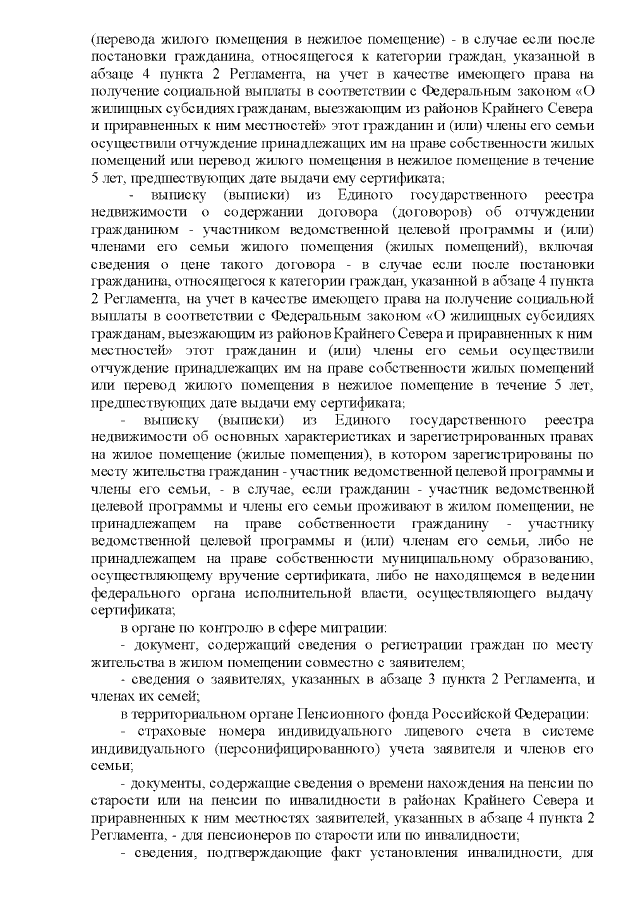 (перевода жилого помещения в нежилое помещение) - в случае если после постановки гражданина, относящегося к категории граждан, указанной в абзаце 4 пункта 2 Регламента, на учет в качестве имеющего права на получение социальной выплаты в соответствии с Федеральным законом «О жилищных субсидиях гражданам, выезжающим из районов Крайнего Севера и приравненных к ним местностей» этот гражданин и (или) члены его семьи осуществили отчуждение принадлежащих им на праве собственности жилых помещений или перевод жилого помещения в нежилое помещение в течение 5 лет, предшествующих дате выдачи ему сертификата;

- выписку (выписки) из Единого государственного реестра недвижимости о содержании договора (договоров) об отчуждении гражданином - участником ведомственной целевой программы и (или) членами его семьи жилого помещения (жилых помещений), включая сведения о цене такого договора - в случае если после постановки гражданина, относящегося к категории граждан, указанной в абзаце 4 пункта 2 Регламента, на учет в качестве имеющего права на получение социальной выплаты в соответствии с Федеральным законом «О жилищных субсидиях гражданам, выезжающим из районов Крайнего Севера и приравненных к ним местностей» этот гражданин и (или) члены его семьи осуществили отчуждение принадлежащих им на праве собственности жилых помещений или перевод жилого помещения в нежилое помещение в течение 5 лет, предшествующих дате выдачи ему сертификата;

- выписку (выписки) из Единого государственного реестра недвижимости об основных характеристиках и зарегистрированных правах на жилое помещение (жилые помещения), в котором зарегистрированы по месту жительства гражданин - участник ведомственной целевой программы и члены его семьи, - в случае, если гражданин - участник ведомственной целевой программы и члены его семьи проживают в жилом помещении, не принадлежащем на праве собственности гражданину - участнику ведомственной целевой программы и (или) членам его семьи, либо не принадлежащем на праве собственности муниципальному образованию, осуществляющему вручение сертификата, либо не находящемся в ведении федерального органа исполнительной власти, осуществляющего выдачу сертификата;

в органе по контролю в сфере миграции:

- документ, содержащий сведения о регистрации граждан по месту жительства в жилом помещении совместно с заявителем;

- сведения о заявителях, указанных в абзаце 3 пункта 2 Регламента, и членах их семей;

в территориальном органе Пенсионного фонда Российской Федерации:

- страховые номера индивидуального лицевого счета в системе индивидуального (персонифицированного) учета заявителя и членов его семьи;

- документы, содержащие сведения о времени нахождения на пенсии по старости или на пенсии по инвалидности в районах Крайнего Севера и приравненных к ним местностях заявителей, указанных в абзаце 4 пункта 2 Регламента, - для пенсионеров по старости или по инвалидности;

- сведения, подтверждающие факт установления инвалидности, для